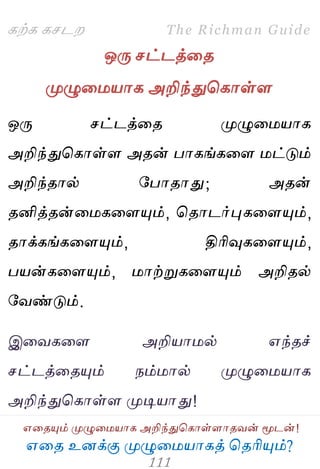 கற்க கசடற The Richman Guide

ஒரு சட்டத்தை
முழுமையாக அறிந்துகொள்ள

ஒரு சட்டத்தை முழுமையாக அறிந்துகொள்ள அதன் பாகங்களை மட்டும் அறிந்தால் போதாது; அதன் தனித்தன்மைகளையும், தொடர்புகளையும், தாக்கங்களையும், திரிவுகளையும், பயன்களையும், மாற்றுகளையும் அறிதல் வேண்டும்.

இவைகளை அறியாமல் எந்தச் சட்டத்தையும் நம்மால் முழுமையாக அறிந்துகொள்ள முடியாது!

எதையும் முழுமையாக அறிந்துகொள்ளாதவன் மூடன்!
எதை உனக்கு முழுமையாகத் தெரியும்?
111